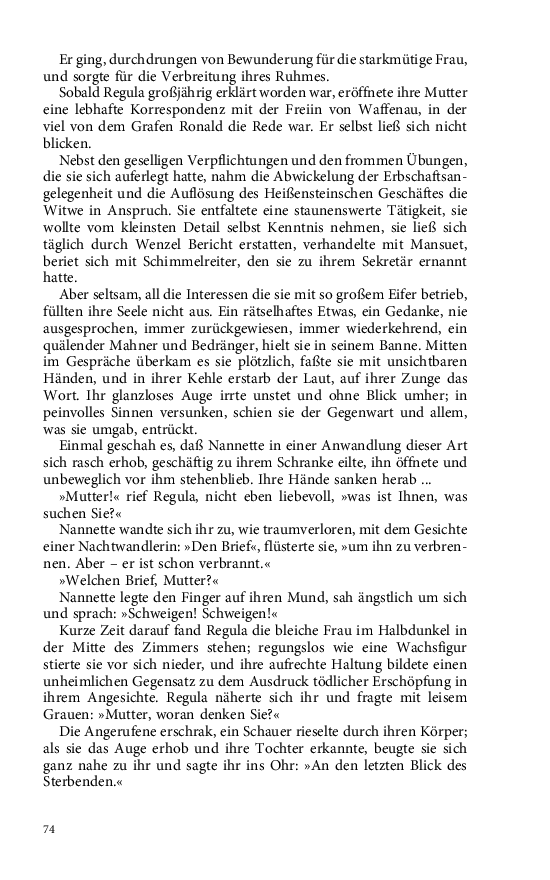 Er ging, durchdrungen von Bewunderung für die starkmütige Frau, und sorgte für die Verbreitung ihres Ruhmes.

Sobald Regula großjährig erklärt worden war, eröffnete ihre Mutter eine lebhafte Korrespondenz mit der Freiin von Waffenau, in der viel von dem Grafen Ronald die Rede war. Er selbst ließ sich nicht blicken.

Nebst den geselligen Verpflichtungen und den frommen Übungen, die sie sich auferlegt hatte, nahm die Abwickelung der Erbschaftsangelegenheit und die Auflösung des Heißensteinschen Geschäftes die Witwe in Anspruch. Sie entfaltete eine staunenswerte Tätigkeit, sie wollte vom kleinsten Detail selbst Kenntnis nehmen, sie ließ sich täglich durch Wenzel Bericht erstatten, verhandelte mit Mansuet, beriet sich mit Schimmelreiter, den sie zu ihrem Sekretär ernannt hatte.

Aber seltsam, all die Interessen die sie mit so großem Eifer betrieb, füllten ihre Seele nicht aus. Ein rätselhaftes Etwas, ein Gedanke, nie ausgesprochen, immer zurückgewiesen, immer wiederkehrend, ein quälender Mahner und Bedränger, hielt sie in seinem Banne. Mitten im Gespräche überkam es sie plötzlich, faßte sie mit unsichtbaren Händen, und in ihrer Kehle erstarb der Laut, auf ihrer Zunge das Wort. Ihr glanzloses Auge irrte unstet und ohne Blick umher; in peinvolles Sinnen versunken, schien sie der Gegenwart und allem, was sie umgab, entrückt.

Einmal geschah es, daß Nannette in einer Anwandlung dieser Art sich rasch erhob, geschäftig zu ihrem Schranke eilte, ihn öffnete und unbeweglich vor ihm stehenblieb. Ihre Hände sanken herab ...

»Mutter!« rief Regula, nicht eben liebevoll, »was ist Ihnen, was suchen Sie?«

Nannette wandte sich ihr zu, wie traumverloren, mit dem Gesichte einer Nachtwandlerin: »Den Brief«, flüsterte sie, »um ihn zu verbrennen. Aber – er ist schon verbrannt.«

»Welchen Brief, Mutter?«

Nannette legte den Finger auf ihren Mund, sah ängstlich um sich und sprach: »Schweigen! Schweigen!«

Kurze Zeit darauf fand Regula die bleiche Frau im Halbdunkel in der Mitte des Zimmers stehen; regungslos wie eine Wachsfigur stierte sie vor sich nieder, und ihre aufrechte Haltung bildete einen unheimlichen Gegensatz zu dem Ausdruck tödlicher Erschöpfung in ihrem Angesichte. Regula näherte sich ihr und fragte mit leisem Grauen: »Mutter, woran denken Sie?«

Die Angerufene erschrak, ein Schauer rieselte durch ihren Körper; als sie das Auge erhob und ihre Tochter erkannte, beugte sie sich ganz nahe zu ihr und sagte ihr ins Ohr: »An den letzten Blick des Sterbenden.«

74